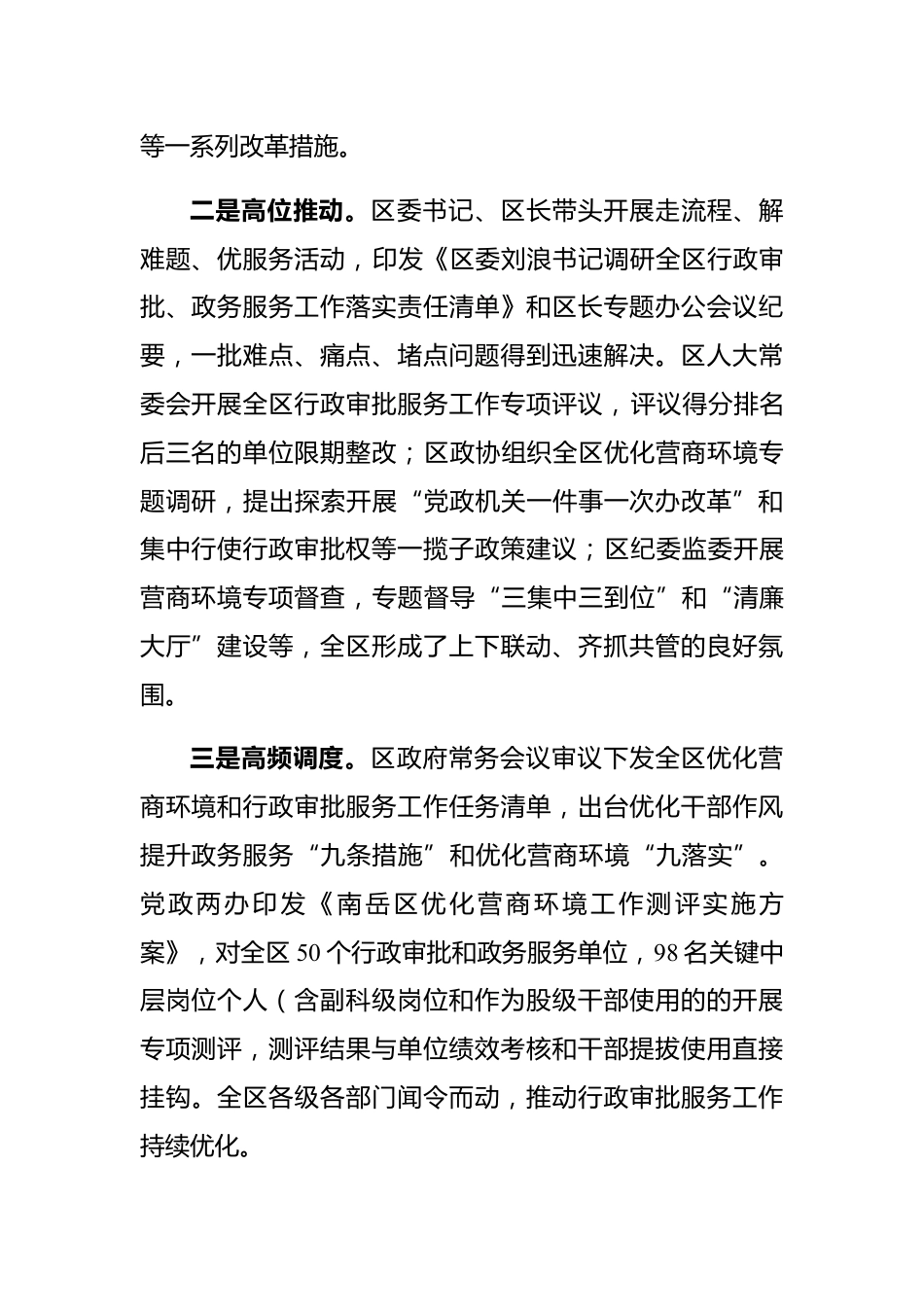 等一系列改革措施。

二是高位推动。区委书记、区长带头开展走流程、解难题、优服务活动，印发《区委刘浪书记调研全区行政审批、政务服务工作落实责任清单》和区长专题办公会议纪要，一批难点、痛点、堵点问题得到迅速解决。区人大常委会开展全区行政审批服务工作专项评议，评议得分排名后三名的单位限期整改；区政协组织全区优化营商环境专题调研，提出探索开展“党政机关一件事一次办改革”和集中行使行政审批权等一揽子政策建议；区纪委监委开展营商环境专项督查，专题督导“三集中三到位”和“清廉大厅”建设等，全区形成了上下联动、齐抓共管的良好氛围。

三是高频调度。区政府常务会议审议下发全区优化营商环境和行政审批服务工作任务清单，出台优化干部作风提升政务服务“九条措施”和优化营商环境“九落实”。党政两办印发《南岳区优化营商环境工作测评实施方案》，对全区50个行政审批和政务服务单位，98名关键中层岗位个人（含副科级岗位和作为股级干部使用的的开展专项测评，测评结果与单位绩效考核和干部提拔使用直接挂钩。全区各级各部门闻令而动，推动行政审批服务工作持续优化。